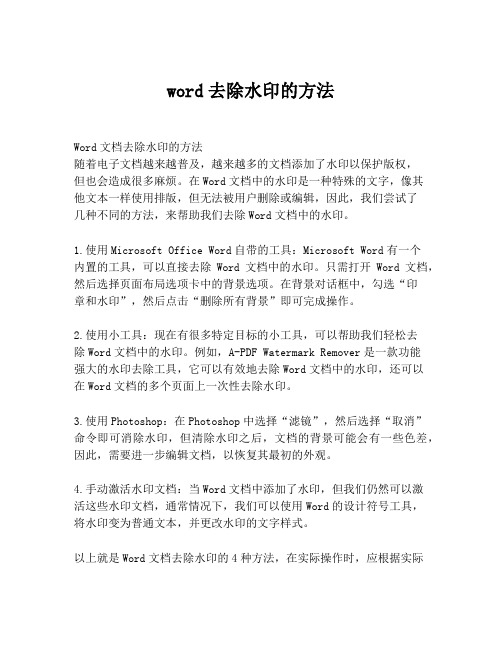 word 去除水印的方法

Word 文档去除水印的方法
随着电子文档越来越普及，越来越多的文档添加了水印以保护版权，但也会造成很多麻烦。在 Word 文档中的水印是一种特殊的文字，像其他文本一样使用排版，但无法被用户删除或编辑，因此，我们尝试了几种不同的方法，来帮助我们去除 Word 文档中的水印。

1.使用 Microsoft Office Word 自带的工具：Microsoft Word 有一个内置的工具，可以直接去除 Word 文档中的水印。只需打开 Word 文档，然后选择页面布局选项卡中的背景选项。在背景对话框中，勾选“印章和水印”，然后点击“删除所有背景”即可完成操作。

2.使用小工具：现在有很多特定目标的小工具，可以帮助我们轻松去除 Word 文档中的水印。例如，A-PDF Watermark Remover 是一款功能强大的水印去除工具，它可以有效地去除 Word 文档中的水印，还可以在 Word 文档的多个页面上一次性去除水印。

3.使用 Photoshop：在 Photoshop 中选择“滤镜”，然后选择“取消”命令即可消除水印，但清除水印之后，文档的背景可能会有一些色差，因此，需要进一步编辑文档，以恢复其最初的外观。

4.手动激活水印文档：当 Word 文档中添加了水印，但我们仍然可以激活这些水印文档，通常情况下，我们可以使用 Word 的设计符号工具，将水印变为普通文本，并更改水印的文字样式。

以上就是 Word 文档去除水印的 4 种方法，在实际操作时，应根据实际